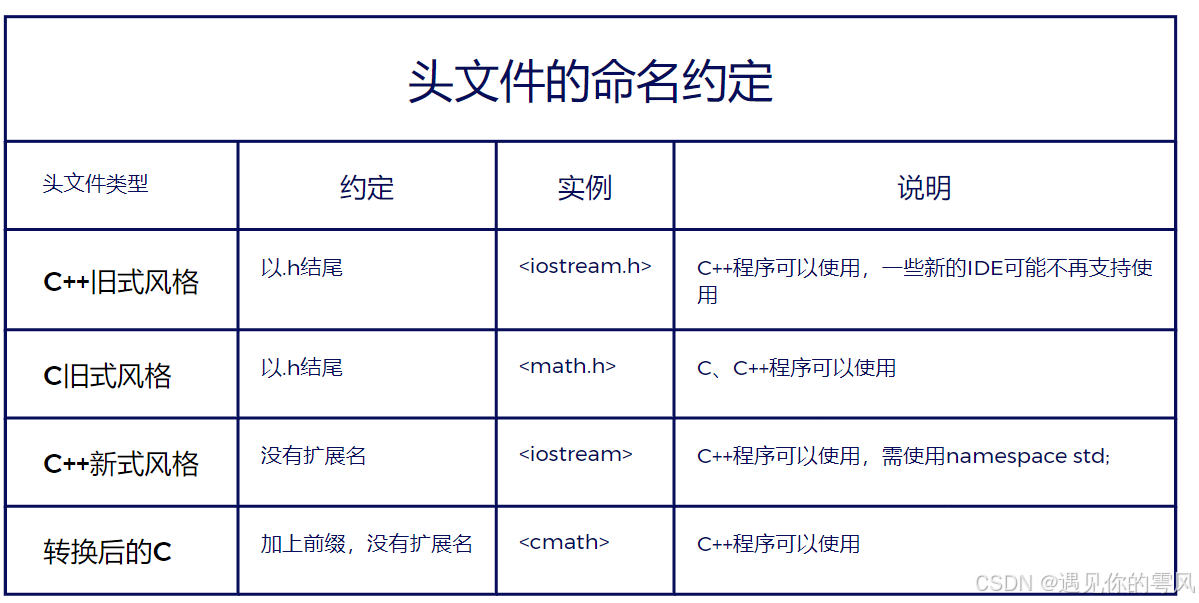 头文件的命名约定

| 头文件类型 | 约定 | 实例 | 说明 |
|---|---|---|---|
| C++旧式风格 | 以.h结尾 | <iostream.h> | C++程序可以使用，一些新的IDE可能不再支持使用 |
| C旧式风格 | 以.h结尾 | <math.h> | C、C++程序可以使用 |
| C++新式风格 | 没有扩展名 | <iostream> | C++程序可以使用，需使用namespace std; |
| 转换后的C | 加上前缀，没有扩展名 | <cmath> | C++程序可以使用 |

CSDN @遇见你的雩风